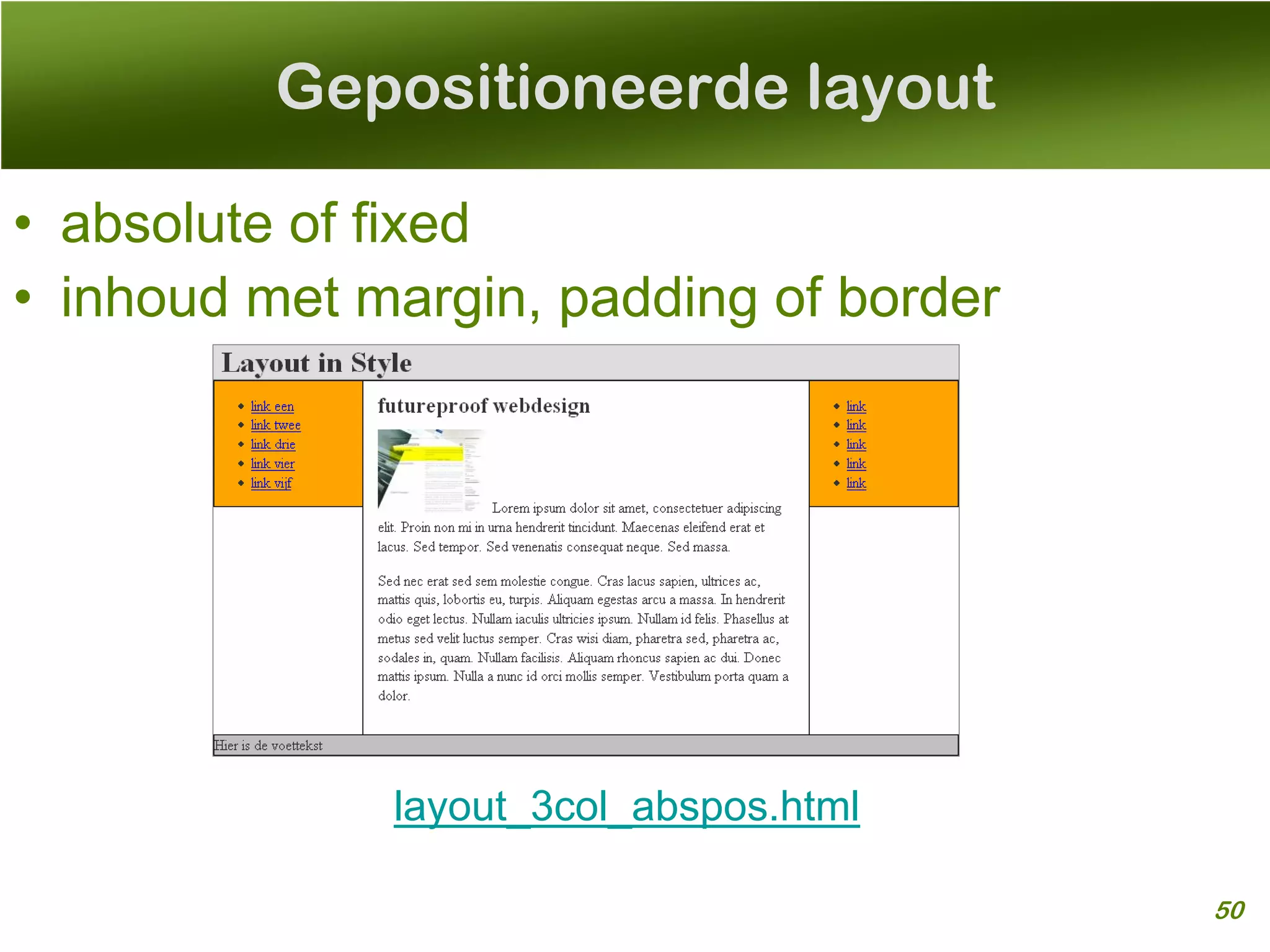 Gepositioneerde layout

• absolute of fixed
• inhoud met margin, padding of border

Layout in Style

• link een
• link twee
• link drie
• link vier
• link vijf

futureproof webdesign

Lorem ipsum dolor sit amet, consectetuer adipiscing elit. Proin non mi in urna hendrerit tincidunt. Maecenas eleifend erat et lacus. Sed tempor. Sed venenatis consequat neque. Sed massa.

Sed nec erat sed sem molestie congue. Cras lacus sapien, ultrices ac, mattis quis, lobortis eu, turpis. Aliquam egestas arcu a massa. In hendrerit odio eget lectus. Nullam iaculis ultricies ipsum. Nullam id felis. Phasellus at metus sed velit luctus semper. Cras wisi diam, pharetra sed, pharetra ac, sodales in, quam. Nullam facilisis. Aliquam rhoncus sapien ac dui. Donec mattis ipsum. Nulla a nunc id orci mollis semper. Vestibulum porta quam a dolor.

• link
• link
• link
• link
• link

Hier is de voettekst

layout_3col_abspos.html

50